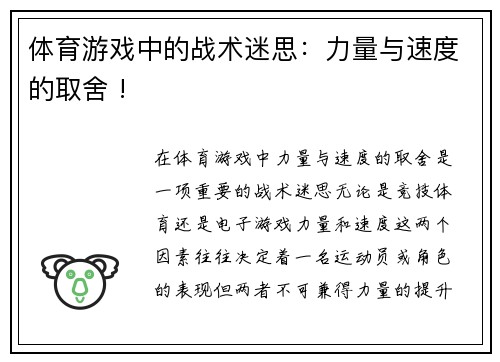 体育游戏中的战术迷思：力量与速度的取舍！

在体育游戏中力量与速度的取舍是一项重要的战术迷思无论是竞技体育还是电子游戏力量和速度这两个因素往往决定着一名运动员或角色的表现但两者不可兼得力量的提升